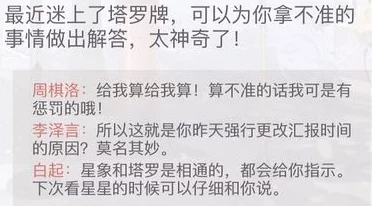 最近迷上了塔罗牌，可以为你拿不准的事情做出解答，太神奇了！

周棋洛：给我算给我算！算不准的话我可是有惩罚的哦！

李泽言：所以这就是你昨天强行更改汇报时间的原因？莫名其妙。

白起：星象和塔罗是相通的，都会给你指示。下次看星星的时候可以仔细和你说。